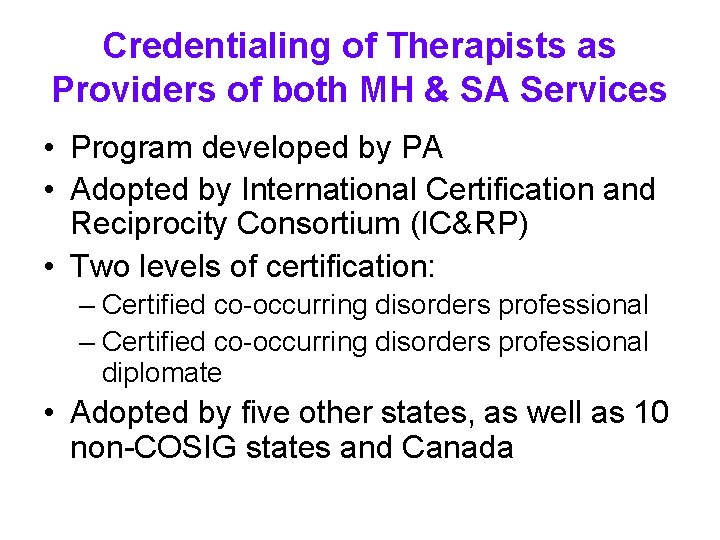 Credentialing of Therapists as Providers of both MH & SA Services

• Program developed by PA
• Adopted by International Certification and Reciprocity Consortium (IC&RP)
• Two levels of certification:
  – Certified co-occurring disorders professional
  – Certified co-occurring disorders professional diplomate
• Adopted by five other states, as well as 10 non-COSIG states and Canada